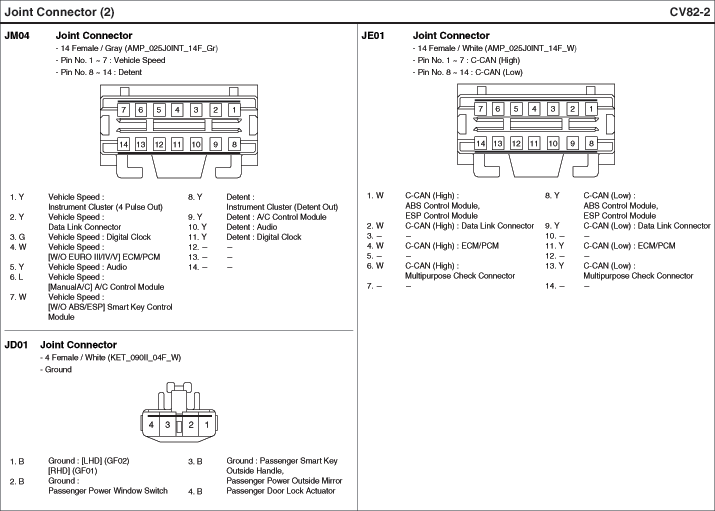 Joint Connector (2)

CV82-2

JM04 Joint Connector
- 14 Female / Gray (AMP_025J0INT_14F_Gr)
- Pin No. 1 ~ 7 : Vehicle Speed
- Pin No. 8 ~ 14 : Detent

7 6 5 4 3 2 1
14 13 12 11 10 9 8

1. Y Vehicle Speed : Instrument Cluster (4 Pulse Out)
2. Y Vehicle Speed : Data Link Connector
3. G Vehicle Speed : Digital Clock
4. W Vehicle Speed : [W/O EURO III/IV/V] ECM/PCM
5. Y Vehicle Speed : Audio
6. L Vehicle Speed : [ManualA/C] A/C Control Module
7. W Vehicle Speed : [W/O ABS/ESP] Smart Key Control Module

8. Y Detent : Instrument Cluster (Detent Out)
9. Y Detent : A/C Control Module
10. Y Detent : Audio
11. Y Detent : Digital Clock
12. – –
13. – –
14. – –

JD01 Joint Connector
- 4 Female / White (KET_090II_04F_W)
- Ground

4 3 2 1

1. B Ground : [LHD] (GF02) [RHD] (GF01)
2. B Ground : Passenger Power Window Switch

3. B Ground : Passenger Smart Key Outside Handle, Passenger Power Outside Mirror
4. B Passenger Door Lock Actuator

JE01 Joint Connector
- 14 Female / White (AMP_025J0INT_14F_W)
- Pin No. 1 ~ 7 : C-CAN (High)
- Pin No. 8 ~ 14 : C-CAN (Low)

7 6 5 4 3 2 1
14 13 12 11 10 9 8

1. W C-CAN (High) : ABS Control Module, ESP Control Module
2. W C-CAN (High) : Data Link Connector
3. – –
4. W C-CAN (High) : ECM/PCM
5. – –
6. W C-CAN (High) : Multipurpose Check Connector
7. – –

8. Y C-CAN (Low) : ABS Control Module, ESP Control Module
9. Y C-CAN (Low) : Data Link Connector
10. – –
11. Y C-CAN (Low) : ECM/PCM
12. – –
13. Y C-CAN (Low) : Multipurpose Check Connector
14. – –